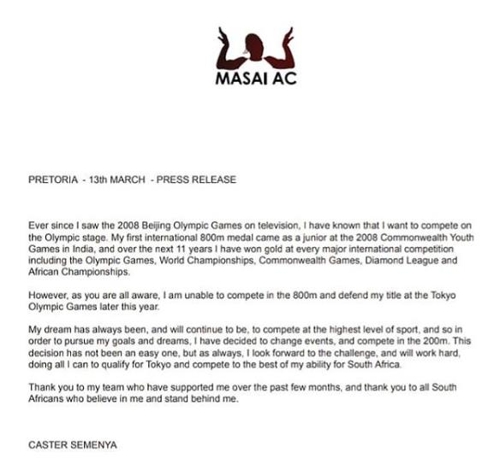 MASAI AC

PRETORIA - 13th MARCH - PRESS RELEASE

Ever since I saw the 2008 Beijing Olympic Games on television, I have known that I want to compete on the Olympic stage. My first international 800m medal came as a junior at the 2008 Commonwealth Youth Games in India, and over the next 11 years I have won gold at every major international competition including the Olympic Games, World Championships, Commonwealth Games, Diamond League and African Championships.

However, as you are all aware, I am unable to compete in the 800m and defend my title at the Tokyo Olympic Games later this year.

My dream has always been, and will continue to be, to compete at the highest level of sport, and so in order to pursue my goals and dreams, I have decided to change events, and compete in the 200m. This decision has not been an easy one, but as always, I look forward to the challenge, and will work hard, doing all I can to qualify for Tokyo and compete to the best of my ability for South Africa.

Thank you to my team who have supported me over the past few months, and thank you to all South Africans who believe in me and stand behind me.

CASTER SEMENYA